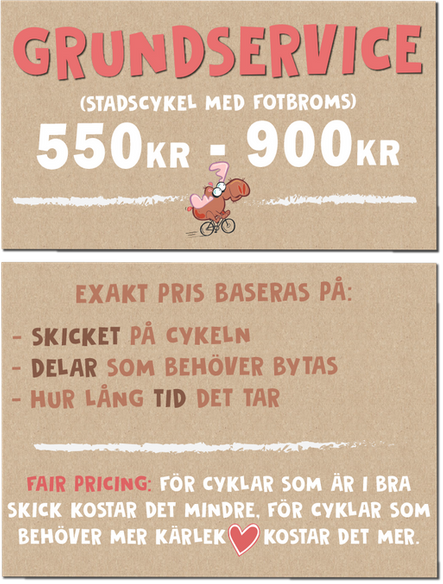 GRUNDSERVICE

(STADSCYKEL MED FOTBROMS)

550KR - 900KR

EXAKT PRIS BASERAS PÅ:

- SKICKET PÅ CYKELN
- DELAR SOM BEHÖVER BYTAS
- HUR LÅNG TID DET TAR

FAIR PRICING: FÖR CYKLAR SOM ÄR I BRA SKICK KOSTAR DET MINDRE. FÖR CYKLAR SOM BEHÖVER MER KÄRLEK KOSTAR DET MER.